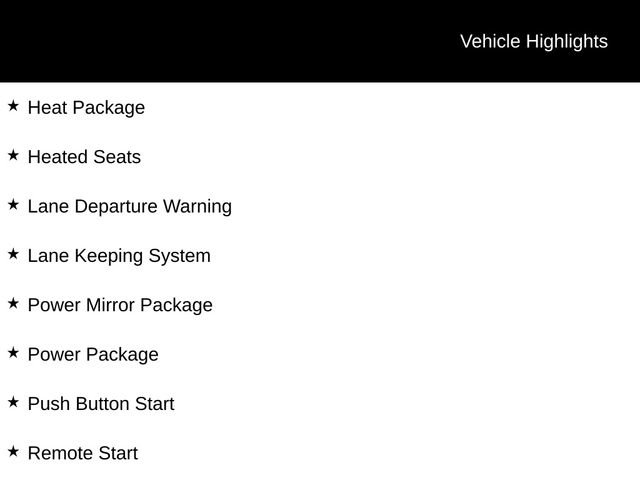 Vehicle Highlights

★ Heat Package

★ Heated Seats

★ Lane Departure Warning

★ Lane Keeping System

★ Power Mirror Package

★ Power Package

★ Push Button Start

★ Remote Start